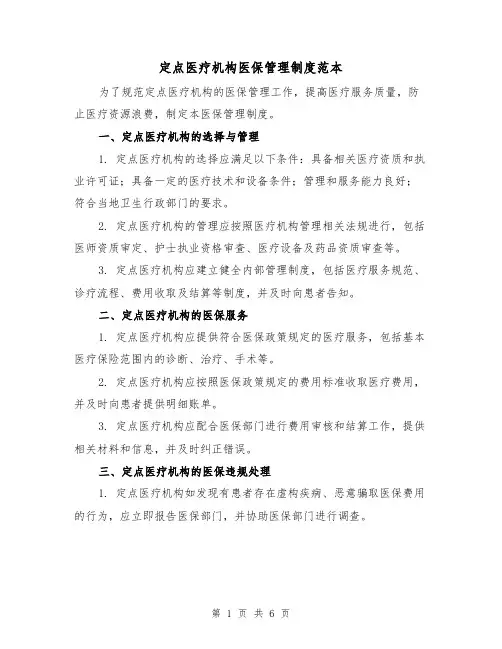 定点医疗机构医保管理制度范本

为了规范定点医疗机构的医保管理工作，提高医疗服务质量，防止医疗资源浪费，制定本医保管理制度。

一、定点医疗机构的选择与管理

1. 定点医疗机构的选择应满足以下条件：具备相关医疗资质和执业许可证；具备一定的医疗技术和设备条件；管理和服务能力良好；符合当地卫生行政部门的要求。

2. 定点医疗机构的管理应按照医疗机构管理相关法规进行，包括医师资质审定、护士执业资格审查、医疗设备及药品资质审查等。

3. 定点医疗机构应建立健全内部管理制度，包括医疗服务规范、诊疗流程、费用收取及结算等制度，并及时向患者告知。

二、定点医疗机构的医保服务

1. 定点医疗机构应提供符合医保政策规定的医疗服务，包括基本医疗保险范围内的诊断、治疗、手术等。

2. 定点医疗机构应按照医保政策规定的费用标准收取医疗费用，并及时向患者提供明细账单。

3. 定点医疗机构应配合医保部门进行费用审核和结算工作，提供相关材料和信息，并及时纠正错误。

三、定点医疗机构的医保违规处理

1. 定点医疗机构如发现有患者存在虚构疾病、恶意骗取医保费用的行为，应立即报告医保部门，并协助医保部门进行调查。

第 1 页 共 6 页